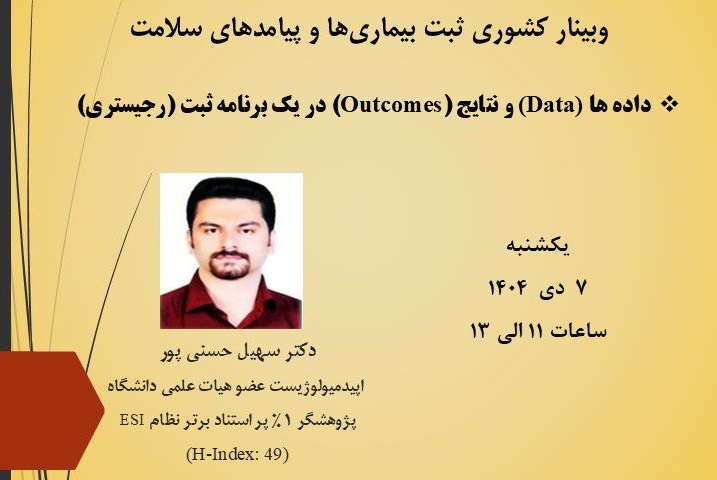 وبینار کشوری ثبت بیماری‌ها و پیامدهای سلامت

❖ داده ها (Data) و نتایج (Outcomes) در یک برنامه ثبت (رجیستری)

یکشنبه
۷ دی ۱۴۰۴
ساعات ۱۱ الی ۱۳

دکتر سهیل حسنی پور
اپیدمیولوژیست عضو هیات علمی دانشگاه
پژوهشگر ۱٪ پر استناد برتر نظام ESI
(H-Index: 49)